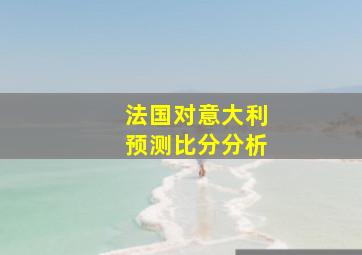 法国对意大利
预测比分分析